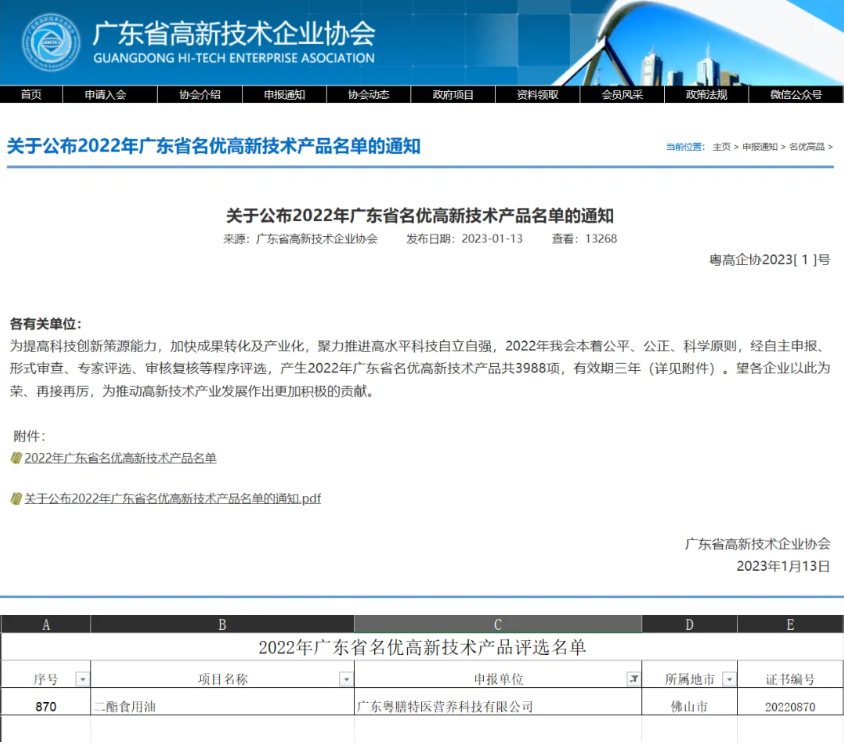 广东省高新技术企业协会
GUANGDONG HI-TECH ENTERPRISE ASOCIATION

首页 申请入会 协会介绍 申报通知 协会动态 政府项目 资料领取 会员风采 政策法规 微信公众号

关于公布2022年广东省名优高新技术产品名单的通知

当前位置： 主页 > 申报通知 > 名优高品 >

关于公布2022年广东省名优高新技术产品名单的通知

来源：广东省高新技术企业协会 发布日期：2023-01-13 查看：13268

粤高企协2023[ 1 ]号

各有关单位：

为提高科技创新策源能力，加快成果转化及产业化，聚力推进高水平科技自立自强，2022年我会本着公平、公正、科学原则，经自主申报、形式审查、专家评选、审核复核等程序评选，产生2022年广东省名优高新技术产品共3988项，有效期三年（详见附件）。望各企业以此为荣、再接再厉，为推动高新技术产业发展作出更加积极的贡献。

附件：

2022年广东省名优高新技术产品名单

关于公布2022年广东省名优高新技术产品名单的通知.pdf

广东省高新技术企业协会
2023年1月13日

| A | B | C | D | E |
|---|---|---|---|---|
| 2022年广东省名优高新技术产品评选名单 | | | | |
| 序号 | 项目名称 | 申报单位 | 所属地市 | 证书编号 |
| 870 | 二酯食用油 | 广东粤膳特医营养科技有限公司 | 佛山市 | 20220870 |